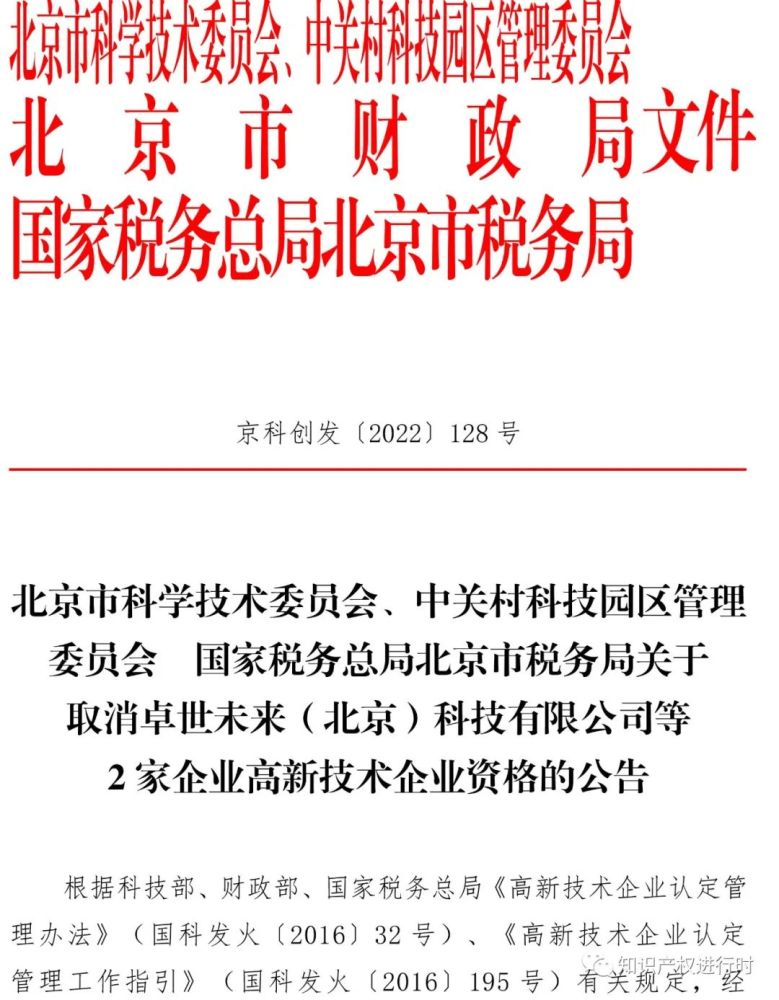 北京市科学技术委员会、中关村科技园区管理委员会
北京市财政局文件
国家税务总局北京市税务局

京科创发〔2022〕128号

北京市科学技术委员会、中关村科技园区管理委员会 国家税务总局北京市税务局关于取消卓世未来（北京）科技有限公司等2家企业高新技术企业资格的公告

根据科技部、财政部、国家税务总局《高新技术企业认定管理办法》（国科发火〔2016〕32号）、《高新技术企业认定管理工作指引》（国科发火〔2016〕195号）有关规定，经

知识产权进行时